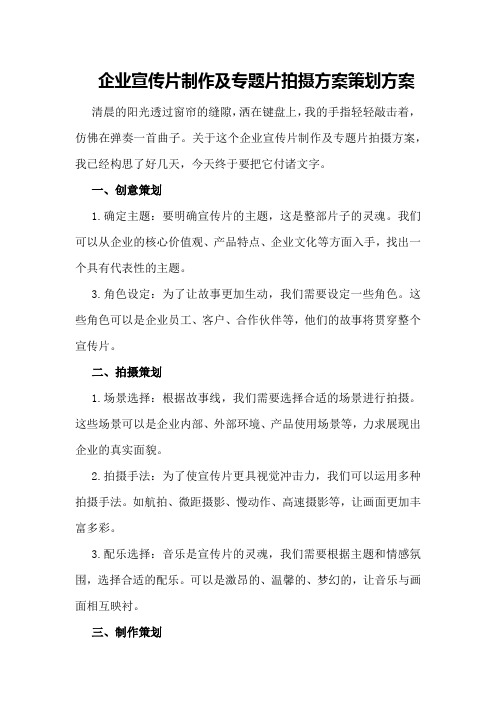 企业宣传片制作及专题片拍摄方案策划方案

清晨的阳光透过窗帘的缝隙，洒在键盘上，我的手指轻轻敲击着，仿佛在弹奏一首曲子。关于这个企业宣传片制作及专题片拍摄方案，我已经构思了好几天，今天终于要把它付诸文字。

一、创意策划

1.确定主题：要明确宣传片的主题，这是整部片子的灵魂。我们可以从企业的核心价值观、产品特点、企业文化等方面入手，找出一个具有代表性的主题。

3.角色设定：为了让故事更加生动，我们需要设定一些角色。这些角色可以是企业员工、客户、合作伙伴等，他们的故事将贯穿整个宣传片。

二、拍摄策划

1.场景选择：根据故事线，我们需要选择合适的场景进行拍摄。这些场景可以是企业内部、外部环境、产品使用场景等，力求展现出企业的真实面貌。

2.拍摄手法：为了使宣传片更具视觉冲击力，我们可以运用多种拍摄手法。如航拍、微距摄影、慢动作、高速摄影等，让画面更加丰富多彩。

3.配乐选择：音乐是宣传片的灵魂，我们需要根据主题和情感氛围，选择合适的配乐。可以是激昂的、温馨的、梦幻的，让音乐与画面相互映衬。

三、制作策划